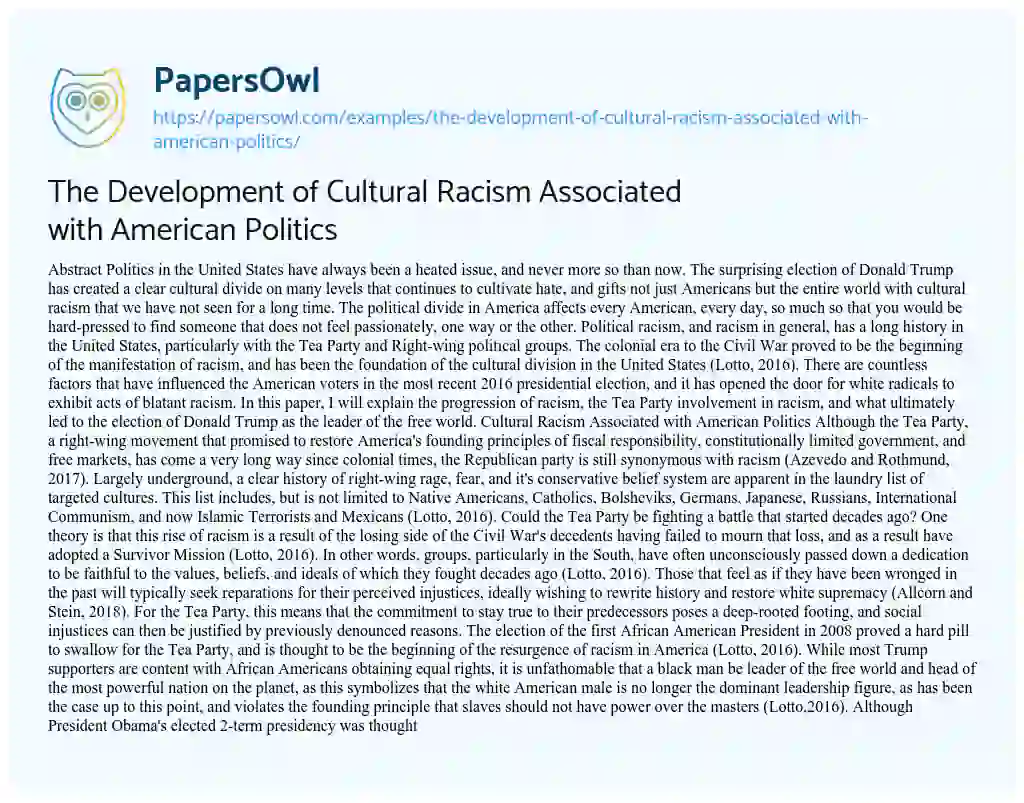 PapersOwl

https://papersowl.com/examples/the-development-of-cultural-racism-associated-with-american-politics/

The Development of Cultural Racism Associated with American Politics

Abstract Politics in the United States have always been a heated issue, and never more so than now. The surprising election of Donald Trump has created a clear cultural divide on many levels that continues to cultivate hate, and gifts not just Americans but the entire world with cultural racism that we have not seen for a long time. The political divide in America affects every American, every day, so much so that you would be hard-pressed to find someone that does not feel passionately, one way or the other. Political racism, and racism in general, has a long history in the United States, particularly with the Tea Party and Right-wing political groups. The colonial era to the Civil War proved to be the beginning of the manifestation of racism, and has been the foundation of the cultural division in the United States (Lotto, 2016). There are countless factors that have influenced the American voters in the most recent 2016 presidential election, and it has opened the door for white radicals to exhibit acts of blatant racism. In this paper, I will explain the progression of racism, the Tea Party involvement in racism, and what ultimately led to the election of Donald Trump as the leader of the free world. Cultural Racism Associated with American Politics Although the Tea Party, a right-wing movement that promised to restore America's founding principles of fiscal responsibility, constitutionally limited government, and free markets, has come a very long way since colonial times, the Republican party is still synonymous with racism (Azevedo and Rothmund, 2017). Largely underground, a clear history of right-wing rage, fear, and it's conservative belief system are apparent in the laundry list of targeted cultures. This list includes, but is not limited to Native Americans, Catholics, Bolsheviks, Germans, Japanese, Russians, International Communism, and now Islamic Terrorists and Mexicans (Lotto, 2016). Could the Tea Party be fighting a battle that started decades ago? One theory is that this rise of racism is a result of the losing side of the Civil War's decedents having failed to mourn that loss, and as a result have adopted a Survivor Mission (Lotto, 2016). In other words, groups, particularly in the South, have often unconsciously passed down a dedication to be faithful to the values, beliefs, and ideals of which they fought decades ago (Lotto, 2016). Those that feel as if they have been wronged in the past will typically seek reparations for their perceived injustices, ideally wishing to rewrite history and restore white supremacy (Allcorn and Stein, 2018). For the Tea Party, this means that the commitment to stay true to their predecessors poses a deep-rooted footing, and social injustices can then be justified by previously denounced reasons. The election of the first African American President in 2008 proved a hard pill to swallow for the Tea Party, and is thought to be the beginning of the resurgence of racism in America (Lotto, 2016). While most Trump supporters are content with African Americans obtaining equal rights, it is unfathomable that a black man be leader of the free world and head of the most powerful nation on the planet, as this symbolizes that the white American male is no longer the dominant leadership figure, as has been the case up to this point, and violates the founding principle that slaves should not have power over the masters (Lotto,2016). Although President Obama's elected 2-term presidency was thought